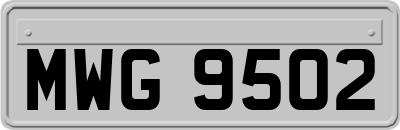 MWG 9502